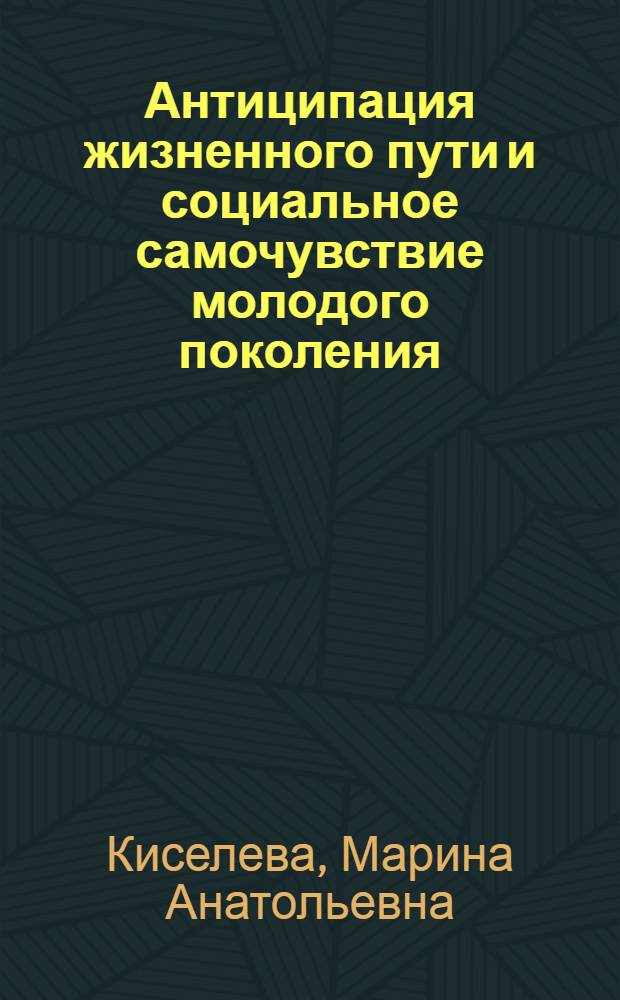 Антиципация жизненного пути и социальное самочувствие молодого поколения

Киселева, Марина Анатольевна